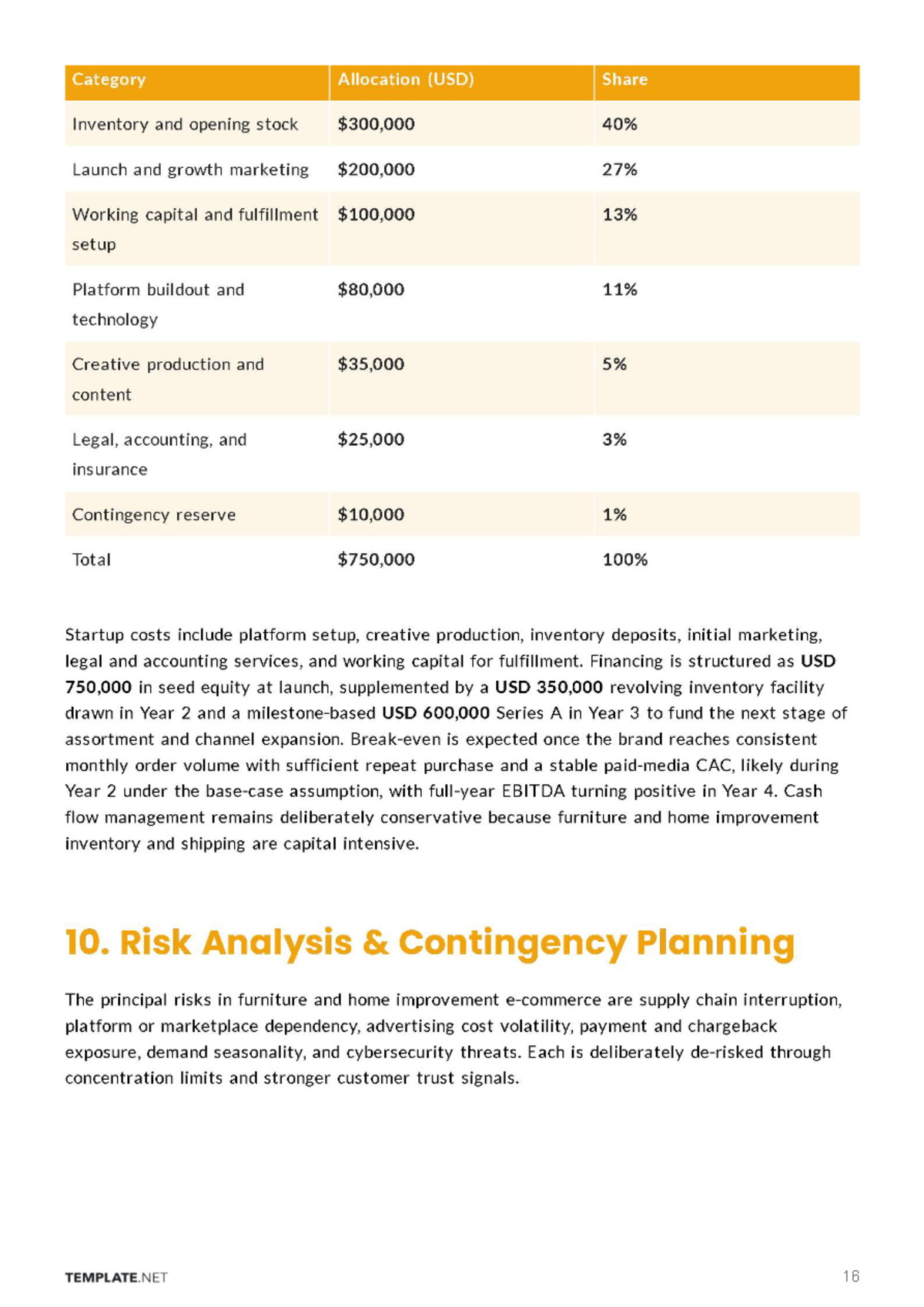 | Category | Allocation (USD) | Share |
|---|---|---|
| Inventory and opening stock | \$300,000 | 40% |
| Launch and growth marketing | \$200,000 | 27% |
| Working capital and fulfillment setup | \$100,000 | 13% |
| Platform buildout and technology | \$80,000 | 11% |
| Creative production and content | \$35,000 | 5% |
| Legal, accounting, and insurance | \$25,000 | 3% |
| Contingency reserve | \$10,000 | 1% |
| Total | \$750,000 | 100% |

Startup costs include platform setup, creative production, inventory deposits, initial marketing, legal and accounting services, and working capital for fulfillment. Financing is structured as USD 750,000 in seed equity at launch, supplemented by a USD 350,000 revolving inventory facility drawn in Year 2 and a milestone-based USD 600,000 Series A in Year 3 to fund the next stage of assortment and channel expansion. Break-even is expected once the brand reaches consistent monthly order volume with sufficient repeat purchase and a stable paid-media CAC, likely during Year 2 under the base-case assumption, with full-year EBITDA turning positive in Year 4. Cash flow management remains deliberately conservative because furniture and home improvement inventory and shipping are capital intensive.

10. Risk Analysis & Contingency Planning

The principal risks in furniture and home improvement e-commerce are supply chain interruption, platform or marketplace dependency, advertising cost volatility, payment and chargeback exposure, demand seasonality, and cybersecurity threats. Each is deliberately de-risked through concentration limits and stronger customer trust signals.

TEMPLATE.NET

16